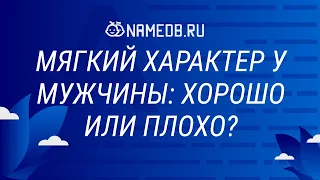 NAMEDB.RU

МЯГКИЙ ХАРАКТЕР У МУЖЧИНЫ: ХОРОШО ИЛИ ПЛОХО?